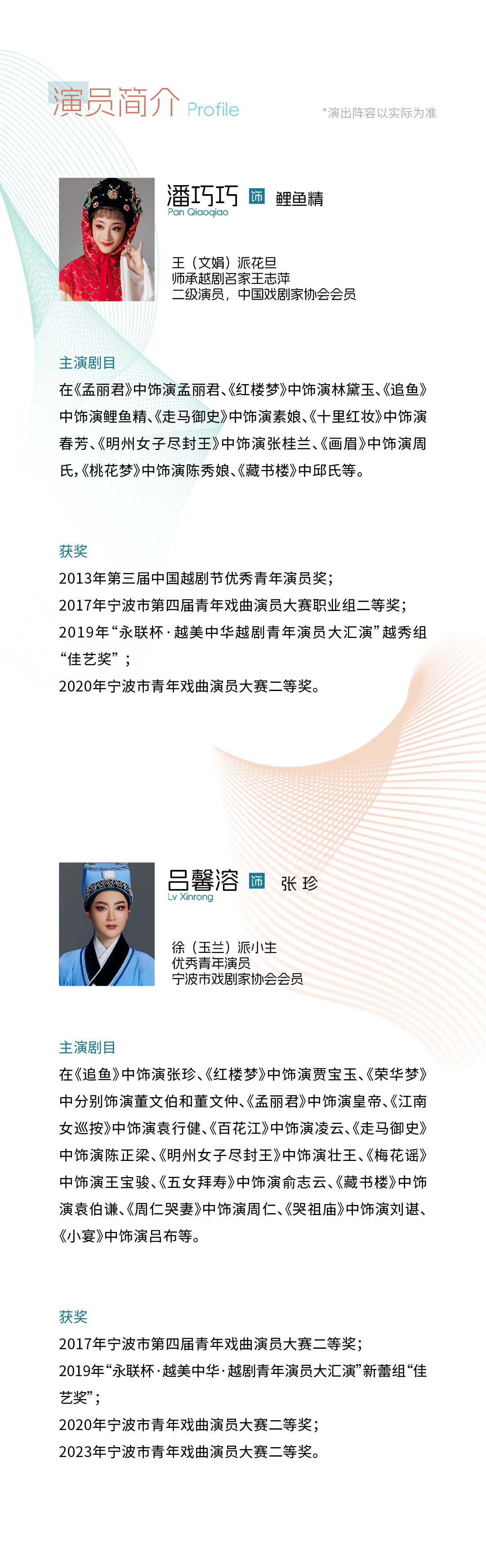 演员简介 Profile

*演出阵容以实际为准

潘巧巧 饰 鲤鱼精
Pan Qiaoqiao

王（文娟）派花旦
师承越剧名家王志萍
二级演员，中国戏剧家协会会员

主演剧目

在《孟丽君》中饰演孟丽君、《红楼梦》中饰演林黛玉、《追鱼》中饰演鲤鱼精、《走马御史》中饰演素娘、《十里红妆》中饰演春芳、《明州女子尽封王》中饰演张桂兰、《画眉》中饰演周氏，《桃花梦》中饰演陈秀娘、《藏书楼》中邱氏等。

获奖

2013年第三届中国越剧节优秀青年演员奖；
2017年宁波市第四届青年戏曲演员大赛职业组二等奖；
2019年“永联杯·越美中华越剧青年演员大汇演”越秀组“佳艺奖”；
2020年宁波市青年戏曲演员大赛二等奖。

吕馨溶 饰 张珍
Lv Xinrong

徐（玉兰）派小生
优秀青年演员
宁波市戏剧家协会会员

主演剧目

在《追鱼》中饰演张珍、《红楼梦》中饰演贾宝玉、《荣华梦》中分别饰演董文伯和董文仲、《孟丽君》中饰演皇帝、《江南女巡按》中饰演袁行健、《百花江》中饰演凌云、《走马御史》中饰演陈正梁、《明州女子尽封王》中饰演壮王、《梅花谣》中饰演王宝骏、《五女拜寿》中饰演俞志云、《藏书楼》中饰演袁伯谦、《周仁哭妻》中饰演周仁、《哭祖庙》中饰演刘谌、《小宴》中饰演吕布等。

获奖

2017年宁波市第四届青年戏曲演员大赛二等奖；
2019年“永联杯·越美中华·越剧青年演员大汇演”新蕾组“佳艺奖”；
2020年宁波市青年戏曲演员大赛二等奖；
2023年宁波市青年戏曲演员大赛二等奖。